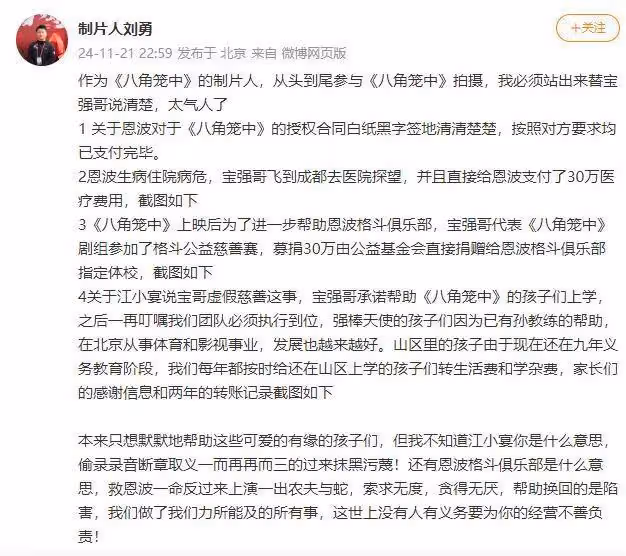 制片人刘勇

+关注

24-11-21 22:59 发布于 北京 来自 微博网页版

作为《八角笼中》的制片人，从头到尾参与《八角笼中》拍摄，我必须站出来替宝强哥说清楚，太气人了

1 关于恩波对于《八角笼中》的授权合同白纸黑字签地清清楚楚，按照对方要求均已支付完毕。

2恩波生病住院病危，宝强哥飞到成都去医院探望，并且直接给恩波支付了30万医疗费用，截图如下

3《八角笼中》上映后为了进一步帮助恩波格斗俱乐部，宝强哥代表《八角笼中》剧组参加了格斗公益慈善赛，募捐30万由公益基金会直接捐赠给恩波格斗俱乐部指定体校，截图如下

4关于江小宴说宝哥虚假慈善这事，宝强哥承诺帮助《八角笼中》的孩子们上学，之后一再叮嘱我们团队必须执行到位，强棒天使的孩子们因为已有孙教练的帮助，在北京从事体育和影视事业，发展也越来越好。山区里的孩子由于现在还在九年义务教育阶段，我们每年都按时给还在山区上学的孩子们转生活费和学杂费，家长们的感谢信息和两年的转账记录截图如下

本来只想默默地帮助这些可爱的有缘的孩子们，但我不知道江小宴你是什么意思，偷录录音断章取义一而再再而三的过来抹黑污蔑！还有恩波格斗俱乐部是什么意思，救恩波一命反过来上演一出农夫与蛇，索求无度，贪得无厌，帮助换回的是陷害，我们做了我们力所能及的所有事，这世上没有人有义务要为你的经营不善负责！